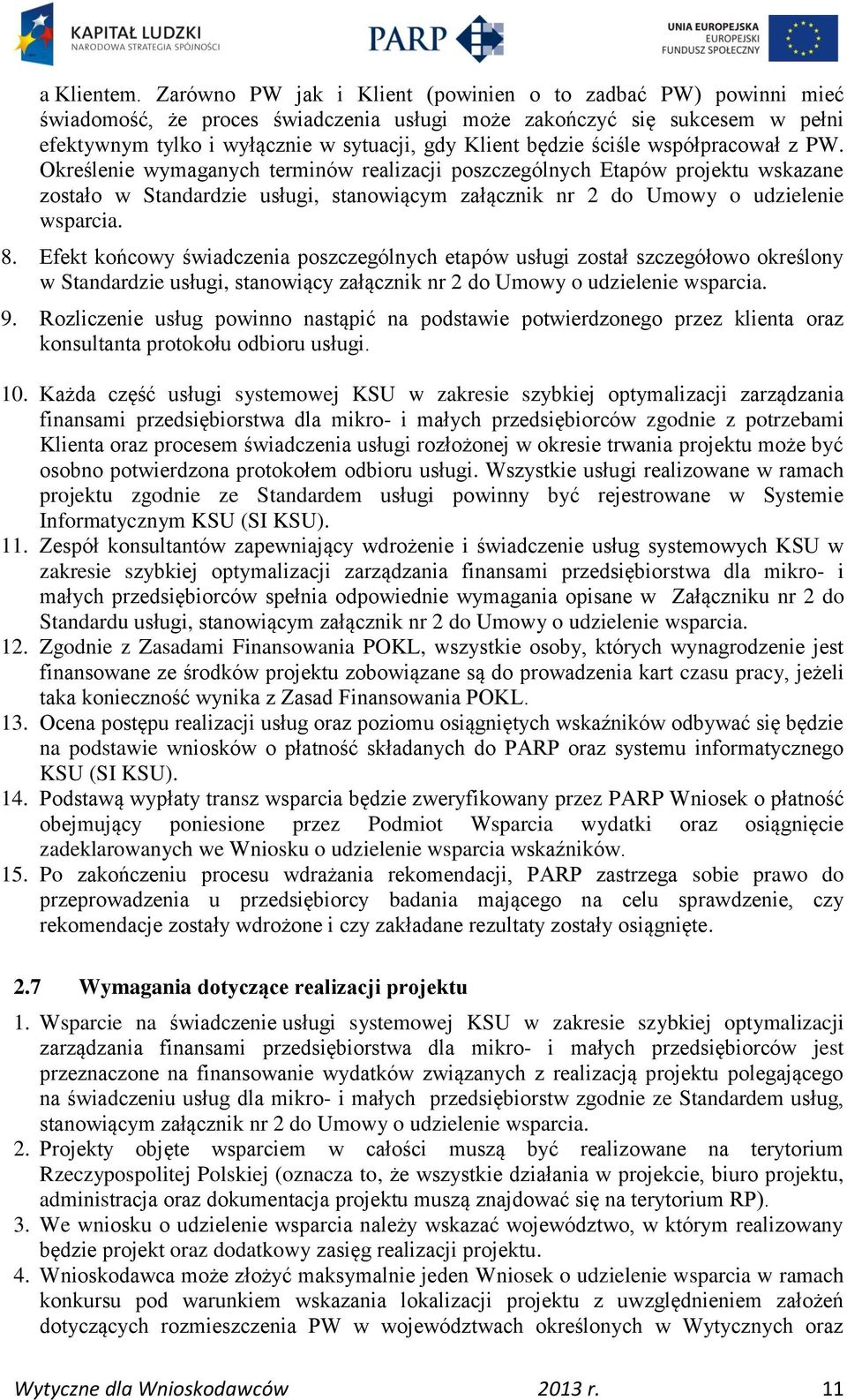 KAPITAŁ LUDZKI
NARODOWA STRATEGIA SPÓJNOŚCI

PARP

UNIA EUROPEJSKA
EUROPEJSKI
FUNDUSZ SPOŁECZNY

a Klientem. Zarówno PW jak i Klient (powinien o to zadbać PW) powinni mieć świadomość, że proces świadczenia usługi może zakończyć się sukcesem w pełni efektywnym tylko i wyłącznie w sytuacji, gdy Klient będzie ściśle współpracował z PW. Określenie wymaganych terminów realizacji poszczególnych Etapów projektu wskazane zostało w Standardzie usługi, stanowiącym załącznik nr 2 do Umowy o udzielenie wsparcia.

8. Efekt końcowy świadczenia poszczególnych etapów usługi został szczegółowo określony w Standardzie usługi, stanowiący załącznik nr 2 do Umowy o udzielenie wsparcia.

9. Rozliczenie usług powinno nastąpić na podstawie potwierdzonego przez klienta oraz konsultanta protokołu odbioru usługi.

10. Każda część usługi systemowej KSU w zakresie szybkiej optymalizacji zarządzania finansami przedsiębiorstwa dla mikro- i małych przedsiębiorców zgodnie z potrzebami Klienta oraz procesem świadczenia usługi rozłożonej w okresie trwania projektu może być osobno potwierdzona protokołem odbioru usługi. Wszystkie usługi realizowane w ramach projektu zgodnie ze Standardem usługi powinny być rejestrowane w Systemie Informatycznym KSU (SI KSU).
11. Zespół konsultantów zapewniający wdrożenie i świadczenie usług systemowych KSU w zakresie szybkiej optymalizacji zarządzania finansami przedsiębiorstwa dla mikro- i małych przedsiębiorców spełnia odpowiednie wymagania opisane w Załączniku nr 2 do Standardu usługi, stanowiącym załącznik nr 2 do Umowy o udzielenie wsparcia.
12. Zgodnie z Zasadami Finansowania POKL, wszystkie osoby, których wynagrodzenie jest finansowane ze środków projektu zobowiązane są do prowadzenia kart czasu pracy, jeżeli taka konieczność wynika z Zasad Finansowania POKL.
13. Ocena postępu realizacji usług oraz poziomu osiągniętych wskaźników odbywać się będzie na podstawie wniosków o płatność składanych do PARP oraz systemu informatycznego KSU (SI KSU).
14. Podstawą wypłaty transz wsparcia będzie zweryfikowany przez PARP Wniosek o płatność obejmujący poniesione przez Podmiot Wsparcia wydatki oraz osiągnięcie zadeklarowanych we Wniosku o udzielenie wsparcia wskaźników.
15. Po zakończeniu procesu wdrażania rekomendacji, PARP zastrzega sobie prawo do przeprowadzenia u przedsiębiorcy badania mającego na celu sprawdzenie, czy rekomendacje zostały wdrożone i czy zakładane rezultaty zostały osiągnięte.

2.7 Wymagania dotyczące realizacji projektu

1. Wsparcie na świadczenie usługi systemowej KSU w zakresie szybkiej optymalizacji zarządzania finansami przedsiębiorstwa dla mikro- i małych przedsiębiorców jest przeznaczone na finansowanie wydatków związanych z realizacją projektu polegającego na świadczeniu usług dla mikro- i małych przedsiębiorstw zgodnie ze Standardem usług, stanowiącym załącznik nr 2 do Umowy o udzielenie wsparcia.
2. Projekty objęte wsparciem w całości muszą być realizowane na terytorium Rzeczypospolitej Polskiej (oznacza to, że wszystkie działania w projekcie, biuro projektu, administracja oraz dokumentacja projektu muszą znajdować się na terytorium RP).
3. We wniosku o udzielenie wsparcia należy wskazać województwo, w którym realizowany będzie projekt oraz dodatkowy zasięg realizacji projektu.
4. Wnioskodawca może złożyć maksymalnie jeden Wniosek o udzielenie wsparcia w ramach konkursu pod warunkiem wskazania lokalizacji projektu z uwzględnieniem założeń dotyczących rozmieszczenia PW w województwach określonych w Wytycznych oraz

Wytyczne dla Wnioskodawców 2013 r. 11